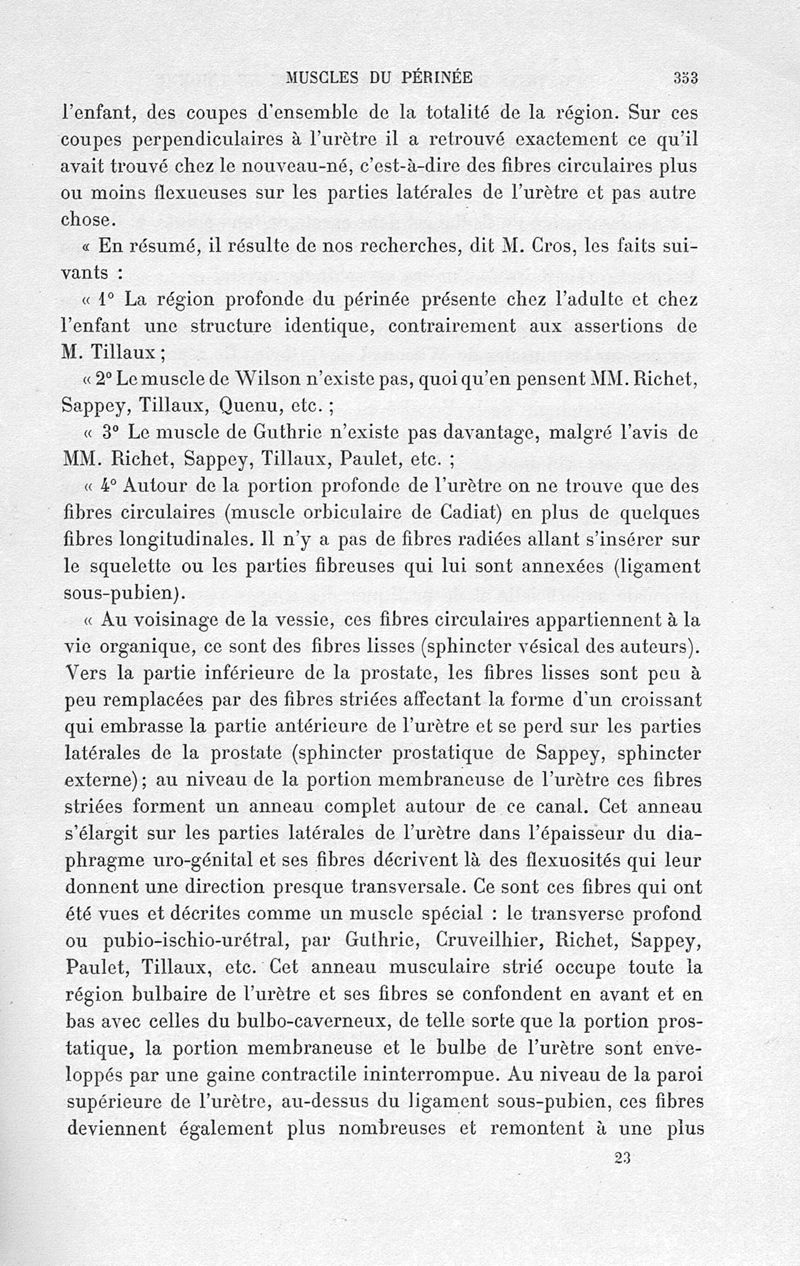 MUSCLES DU PÉRINÉE 353

l'enfant, des coupes d'ensemble de la totalité de la région. Sur ces coupes perpendiculaires à l'urètre il a retrouvé exactement ce qu'il avait trouvé chez le nouveau-né, c'est-à-dire des fibres circulaires plus ou moins flexueuses sur les parties latérales de l'urètre et pas autre chose.

« En résumé, il résulte de nos recherches, dit M. Cros, les faits suivants :

« 1° La région profonde du périnée présente chez l'adulte et chez l'enfant une structure identique, contrairement aux assertions de M. Tillaux ;

« 2° Le muscle de Wilson n'existe pas, quoi qu'en pensent MM. Richet, Sappey, Tillaux, Quenu, etc. ;

« 3° Le muscle de Guthrie n'existe pas davantage, malgré l'avis de MM. Richet, Sappey, Tillaux, Paulet, etc. ;

« 4° Autour de la portion profonde de l'urètre on ne trouve que des fibres circulaires (muscle orbiculaire de Cadiat) en plus de quelques fibres longitudinales. Il n'y a pas de fibres radiées allant s'insérer sur le squelette ou les parties fibreuses qui lui sont annexées (ligament sous-pubien).

« Au voisinage de la vessie, ces fibres circulaires appartiennent à la vie organique, ce sont des fibres lisses (sphincter vésical des auteurs). Vers la partie inférieure de la prostate, les fibres lisses sont peu à peu remplacées par des fibres striées affectant la forme d'un croissant qui embrasse la partie antérieure de l'urètre et se perd sur les parties latérales de la prostate (sphincter prostatique de Sappey, sphincter externe); au niveau de la portion membraneuse de l'urètre ces fibres striées forment un anneau complet autour de ce canal. Cet anneau s'élargit sur les parties latérales de l'urètre dans l'épaisseur du diaphragme uro-génital et ses fibres décrivent là des flexuosités qui leur donnent une direction presque transversale. Ce sont ces fibres qui ont été vues et décrites comme un muscle spécial : le transverse profond ou pubio-ischio-urétral, par Guthrie, Cruveilhier, Richet, Sappey, Paulet, Tillaux, etc. Cet anneau musculaire strié occupe toute la région bulbaire de l'urètre et ses fibres se confondent en avant et en bas avec celles du bulbo-caverneux, de telle sorte que la portion prostatique, la portion membraneuse et le bulbe de l'urètre sont enveloppés par une gaine contractile ininterrompue. Au niveau de la paroi supérieure de l'urètre, au-dessus du ligament sous-pubien, ces fibres deviennent également plus nombreuses et remontent à une plus

23